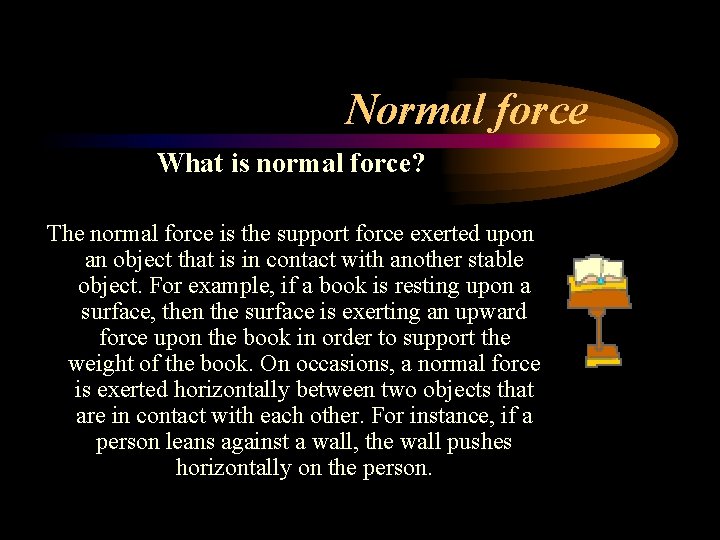 Normal force

What is normal force?

The normal force is the support force exerted upon an object that is in contact with another stable object. For example, if a book is resting upon a surface, then the surface is exerting an upward force upon the book in order to support the weight of the book. On occasions, a normal force is exerted horizontally between two objects that are in contact with each other. For instance, if a person leans against a wall, the wall pushes horizontally on the person.